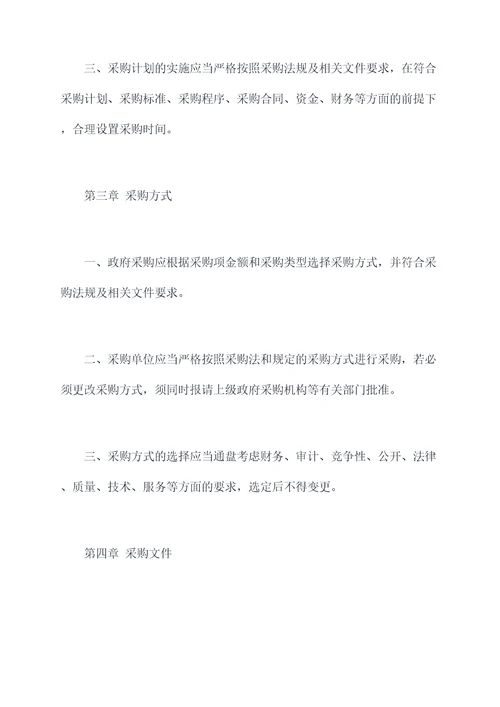 三、采购计划的实施应当严格按照采购法规及相关文件要求，在符合采购计划、采购标准、采购程序、采购合同、资金、财务等方面的前提下，合理设置采购时间。

第三章 采购方式

一、政府采购应根据采购项金额和采购类型选择采购方式，并符合采购法规及相关文件要求。

二、采购单位应当严格按照采购法和规定的采购方式进行采购，若必须更改采购方式，须同时报请上级政府采购机构等有关部门批准。

三、采购方式的选择应当通盘考虑财务、审计、竞争性、公开、法律、质量、技术、服务等方面的要求，选定后不得变更。

第四章 采购文件